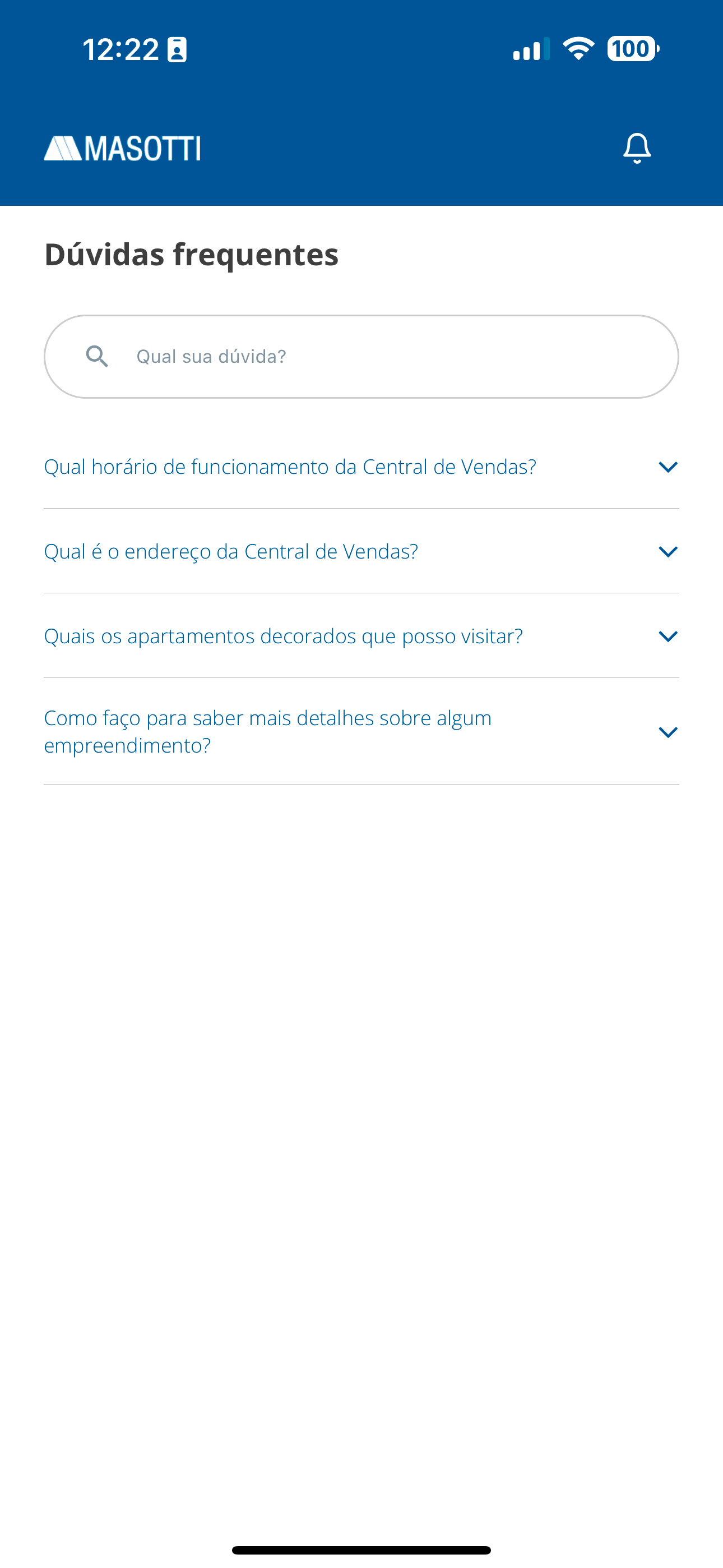 12:22

100

MASOTTI

Dúvidas frequentes

Qual sua dúvida?

Qual horário de funcionamento da Central de Vendas?

Qual é o endereço da Central de Vendas?

Quais os apartamentos decorados que posso visitar?

Como faço para saber mais detalhes sobre algum empreendimento?